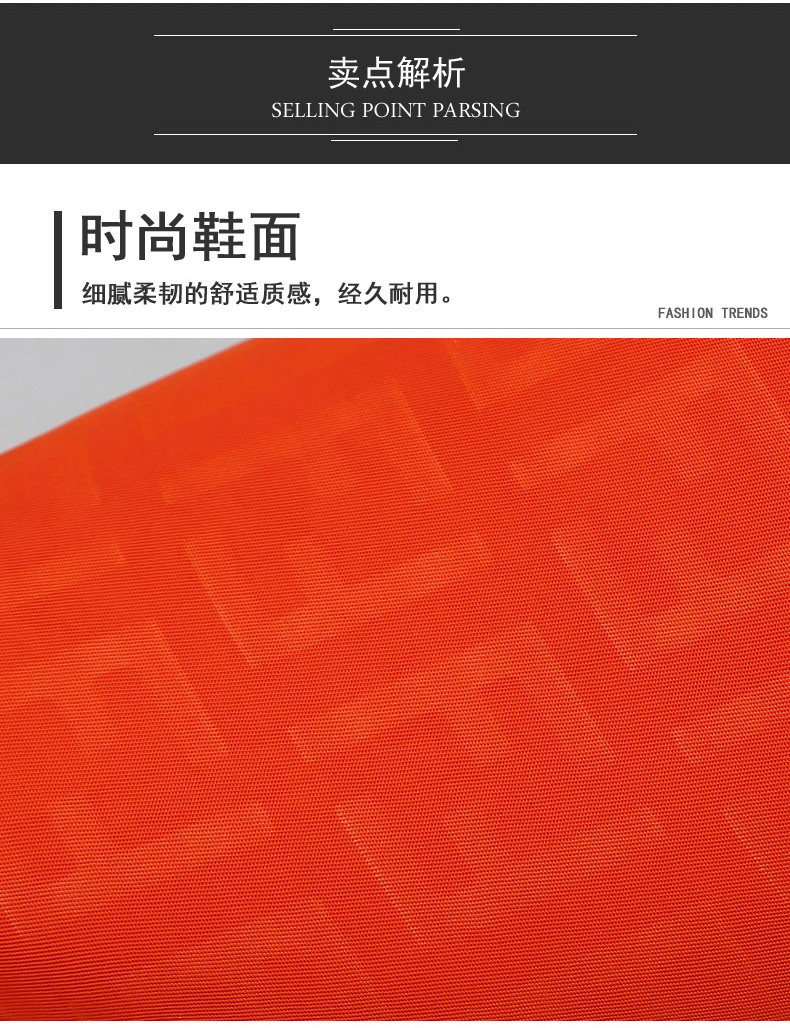 卖点解析
SELLING POINT PARSING

时尚鞋面
细腻柔韧的舒适质感，经久耐用。

FASHION TRENDS